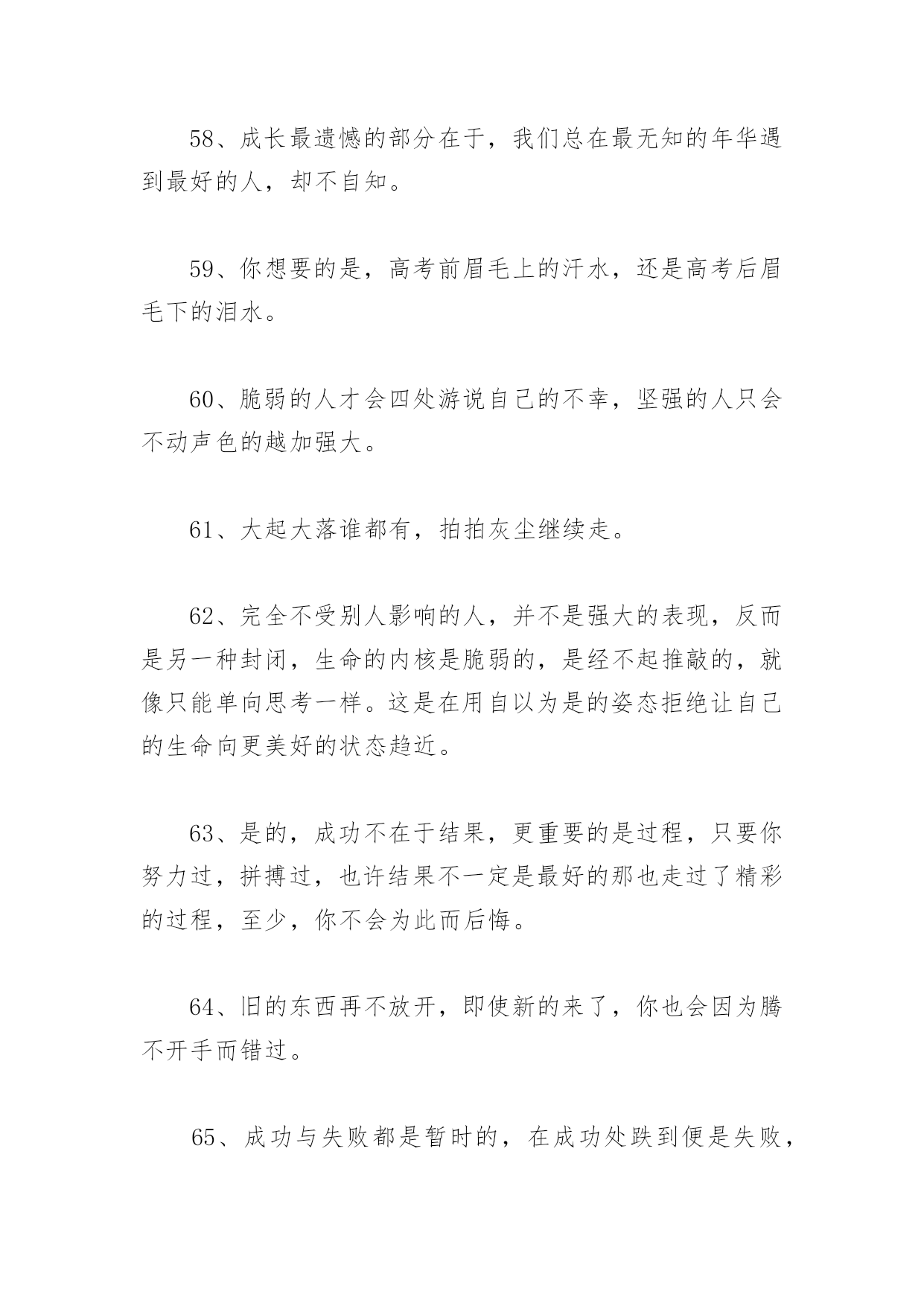 58、成长最遗憾的部分在于，我们总在最无知的年华遇到最好的人，却不自知。

59、你想要的是，高考前眉毛上的汗水，还是高考后眉毛下的泪水。

60、脆弱的人才会四处游说自己的不幸，坚强的人只会不动声色的越加强大。

61、大起大落谁都有，拍拍灰尘继续走。

62、完全不受别人影响的人，并不是强大的表现，反而是另一种封闭，生命的内核是脆弱的，是经不起推敲的，就像只能单向思考一样。这是在用自以为是的姿态拒绝让自己的生命向更美好的状态趋近。

63、是的，成功不在于结果，更重要的是过程，只要你努力过，拼搏过，也许结果不一定是最好的那也走过了精彩的过程，至少，你不会为此而后悔。

64、旧的东西再不放开，即使新的来了，你也会因为腾不开手而错过。

65、成功与失败都是暂时的，在成功处跌到便是失败，